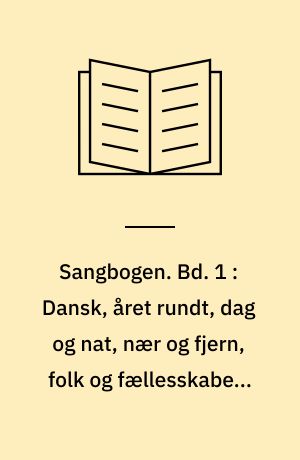 Sangbogen. Bd. 1 : Dansk, året rundt, dag og nat, nær og fjern, folk og fællesskabe...